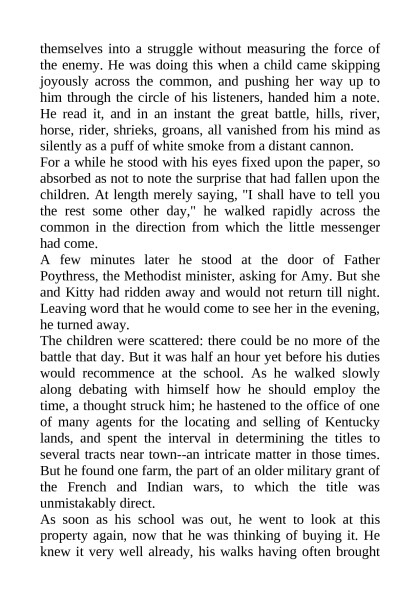 themselves into a struggle without measuring the force of the enemy. He was doing this when a child came skipping joyously across the common, and pushing her way up to him through the circle of his listeners, handed him a note. He read it, and in an instant the great battle, hills, river, horse, rider, shrieks, groans, all vanished from his mind as silently as a puff of white smoke from a distant cannon.

For a while he stood with his eyes fixed upon the paper, so absorbed as not to note the surprise that had fallen upon the children. At length merely saying, "I shall have to tell you the rest some other day," he walked rapidly across the common in the direction from which the little messenger had come.

A few minutes later he stood at the door of Father Poythress, the Methodist minister, asking for Amy. But she and Kitty had ridden away and would not return till night. Leaving word that he would come to see her in the evening, he turned away.

The children were scattered: there could be no more of the battle that day. But it was half an hour yet before his duties would recommence at the school. As he walked slowly along debating with himself how he should employ the time, a thought struck him; he hastened to the office of one of many agents for the locating and selling of Kentucky lands, and spent the interval in determining the titles to several tracts near town--an intricate matter in those times. But he found one farm, the part of an older military grant of the French and Indian wars, to which the title was unmistakably direct.

As soon as his school was out, he went to look at this property again, now that he was thinking of buying it. He knew it very well already, his walks having often brought